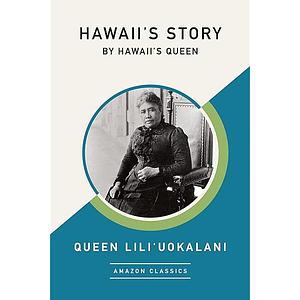 HAWAII'S STORY
BY HAWAII'S QUEEN

QUEEN LILI'UOKALANI

AMAZON CLASSICS